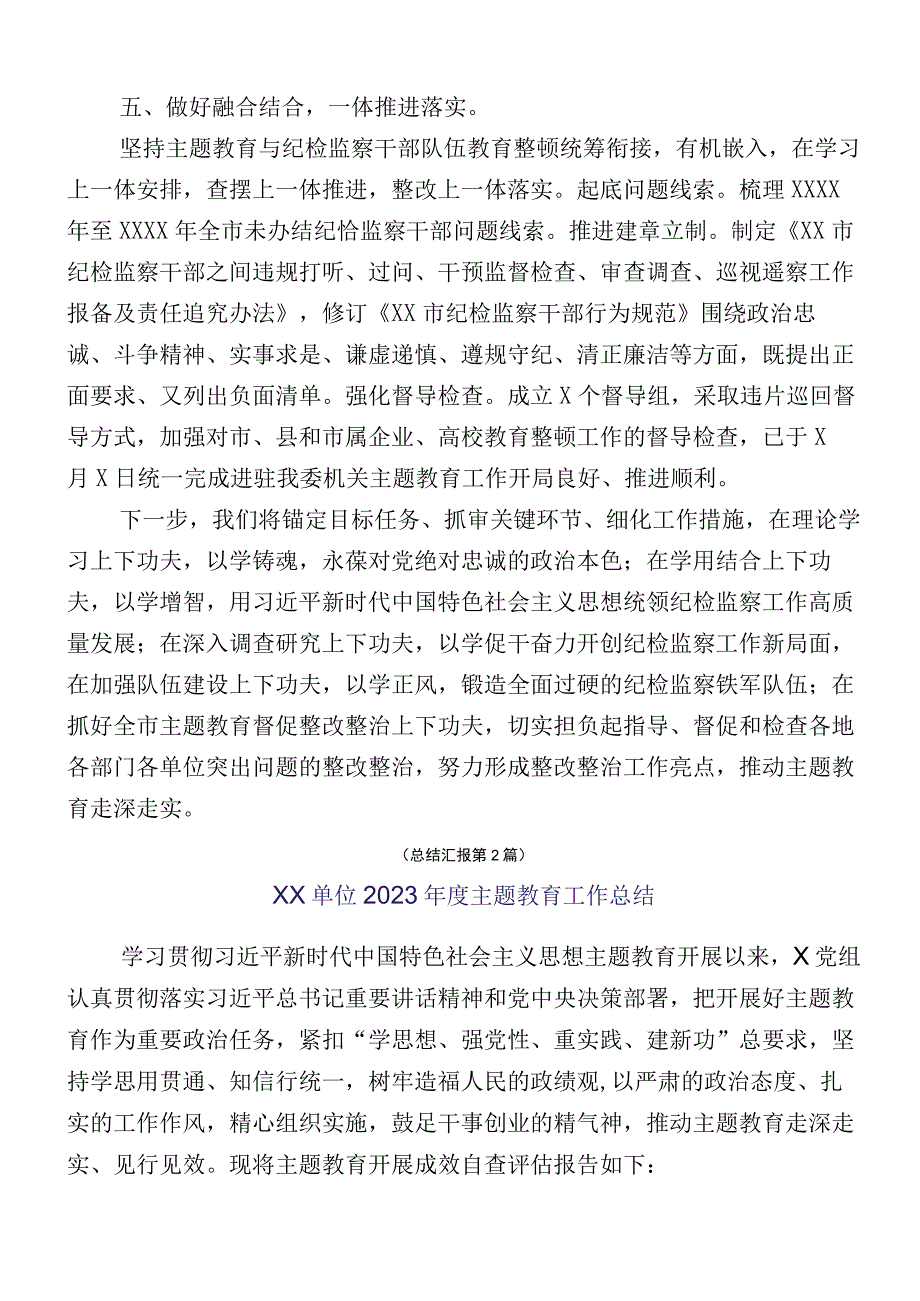 五、做好融合结合，一体推进落实。

坚持主题教育与纪检监察干部队伍教育整顿统筹衔接，有机嵌入，在学习上一体安排，查摆上一体推进，整改上一体落实。起底问题线索。梳理XXXX年至XXXX年全市未办结纪恰监察干部问题线索。推进建章立制。制定《XX市纪检监察干部之间违规打听、过问、干预监督检查、审查调查、巡视遥察工作报备及责任追究办法》，修订《XX市纪检监察干部行为规范》围绕政治忠诚、斗争精神、实事求是、谦虚递慎、遵规守纪、清正廉洁等方面，既提出正面要求、又列出负面清单。强化督导检查。成立X个督导组，采取违片巡回督导方式，加强对市、县和市属企业、高校教育整顿工作的督导检查，已于X月X日统一完成进驻我委机关主题教育工作开局良好、推进顺利。

下一步，我们将锚定目标任务、抓审关键环节、细化工作措施，在理论学习上下功夫，以学铸魂，永葆对党绝对忠诚的政治本色；在学用结合上下功夫，以学增智，用习近平新时代中国特色社会主义思想统领纪检监察工作高质量发展；在深入调查研究上下功夫，以学促干奋力开创纪检监察工作新局面，在加强队伍建设上下功夫，以学正风，锻造全面过硬的纪检监察铁军队伍；在抓好全市主题教育督促整改整治上下功夫，切实担负起指导、督促和检查各地各部门各单位突出问题的整改整治，努力形成整改整治工作亮点，推动主题教育走深走实。

（总结汇报第2篇）

XX单位2023年度主题教育工作总结

学习贯彻习近平新时代中国特色社会主义思想主题教育开展以来，X党组认真贯彻落实习近平总书记重要讲话精神和党中央决策部署，把开展好主题教育作为重要政治任务，紧扣“学思想、强党性、重实践、建新功”总要求，坚持学思用贯通、知信行统一，树牢造福人民的政绩观，以严肃的政治态度、扎实的工作作风，精心组织实施，鼓足干事创业的精气神，推动主题教育走深走实、见行见效。现将主题教育开展成效自查评估报告如下：